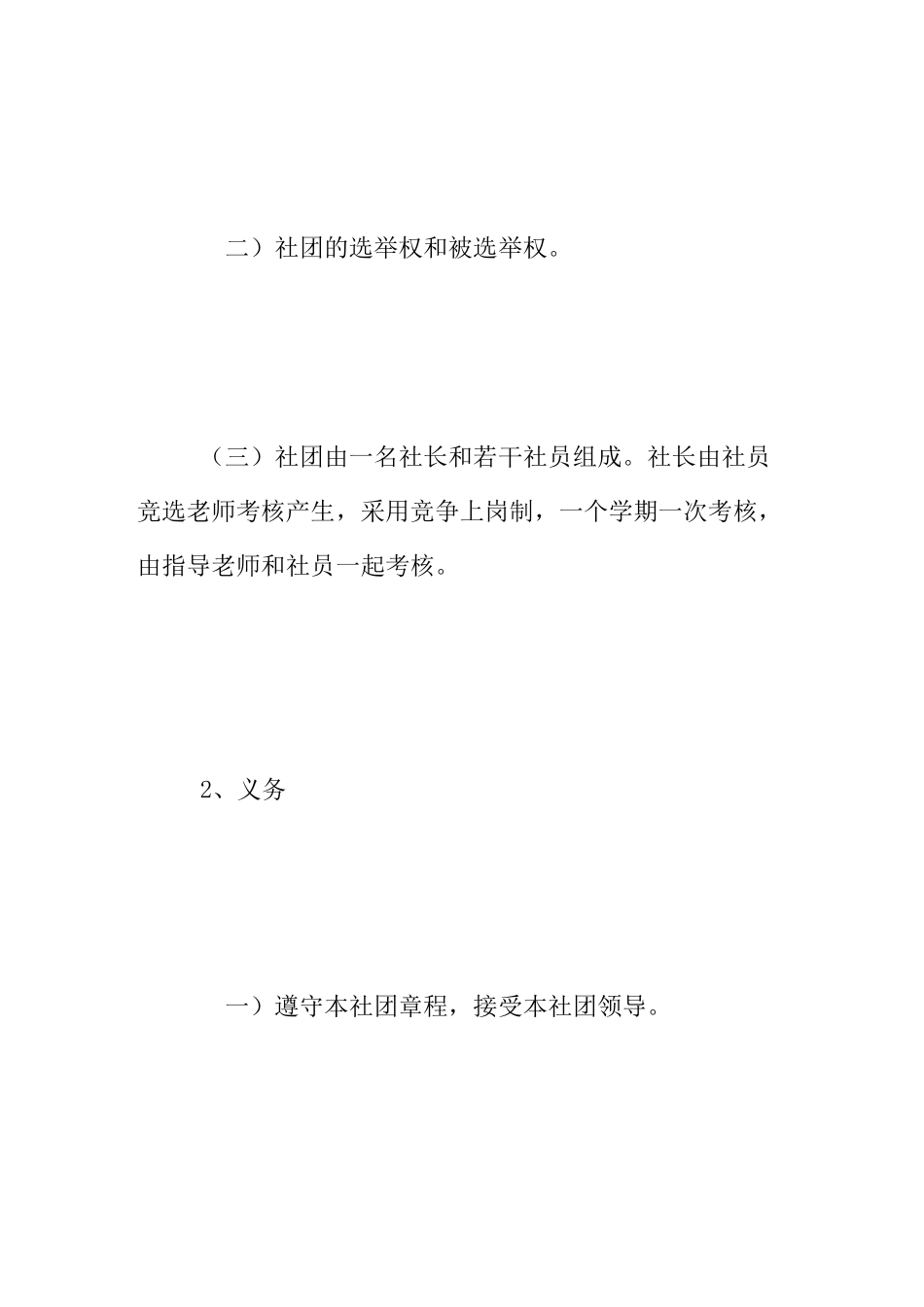 二）社团的选举权和被选举权。

（三）社团由一名社长和若干社员组成。社长由社员竞选老师考核产生，采用竞争上岗制，一个学期一次考核，由指导老师和社员一起考核。

2、义务

一）遵守本社团章程，接受本社团领导。